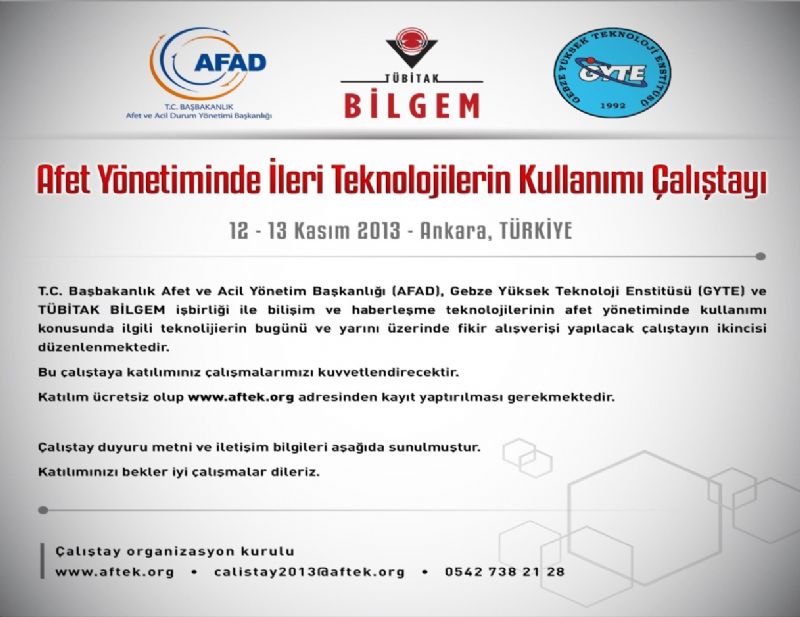 AFAD
T.C. BAŞBAKANLIK
Afet ve Acil Durum Yönetimi Başkanlığı

TÜBİTAK
BİLGEM

GEBZE YÜKSEK TEKNOLOJİ ENSTİTÜSÜ
GYTE
1992

Afet Yönetiminde İleri Teknolojilerin Kullanımı Çalıştayı

12 - 13 Kasım 2013 - Ankara, TÜRKİYE

T.C. Başbakanlık Afet ve Acil Yönetim Başkanlığı (AFAD), Gebze Yüksek Teknoloji Enstitüsü (GYTE) ve TÜBİTAK BİLGEM işbirliği ile bilişim ve haberleşme teknolojilerinin afet yönetiminde kullanımı konusunda ilgili teknolijierin bugünü ve yarını üzerinde fikir alışverişi yapılacak çalıştayın ikincisi düzenlenmektedir.

Bu çalıştaya katılımınız çalışmalarımızı kuvvetlendirecektir.

Katılım ücretsiz olup www.aftek.org adresinden kayıt yaptırılması gerekmektedir.

Çalıştay duyuru metni ve iletişim bilgileri aşağıda sunulmuştur.

Katılımınızı bekler iyi çalışmalar dileriz.

Çalıştay organizasyon kurulu
www.aftek.org • calistay2013@aftek.org • 0542 738 21 28